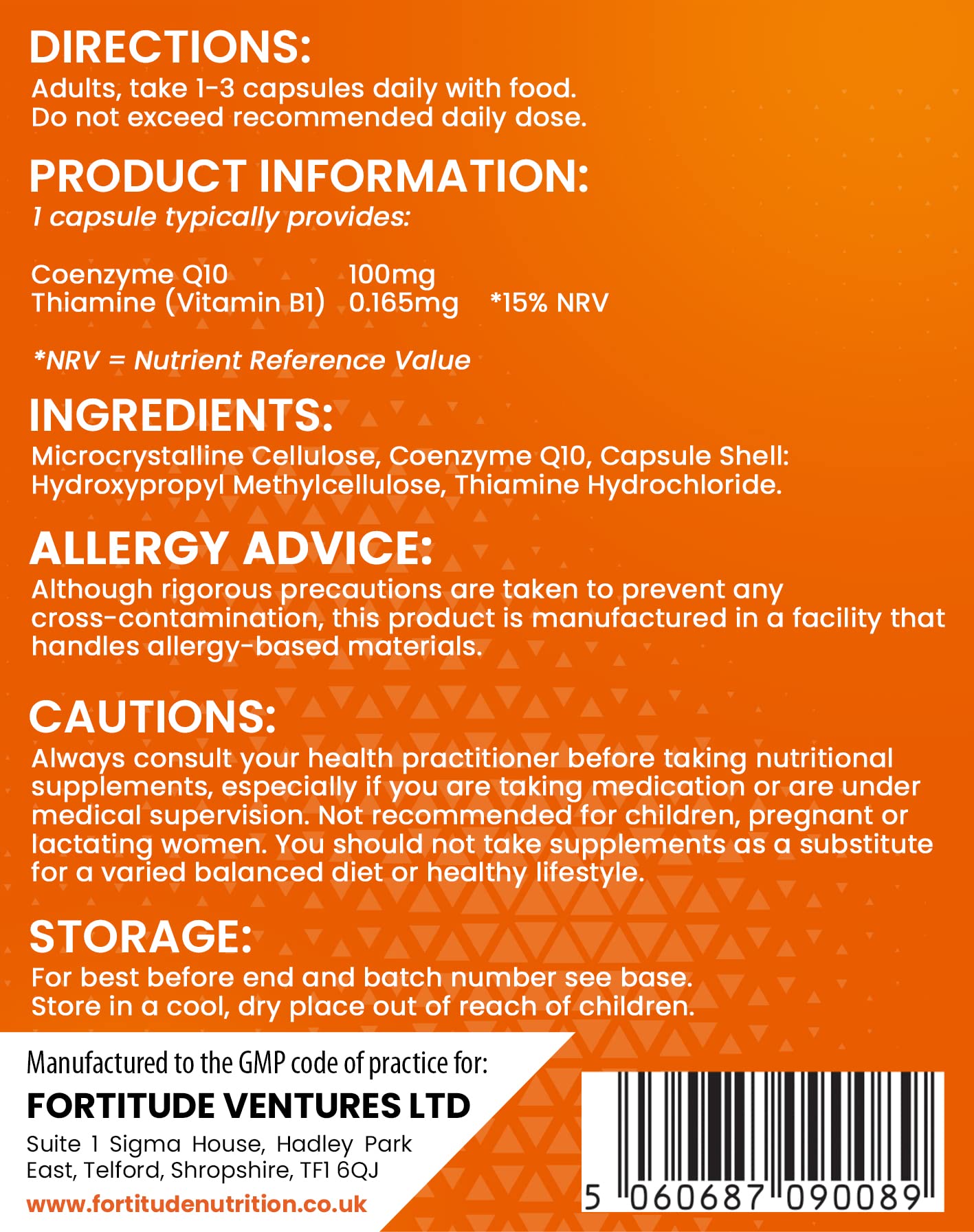 DIRECTIONS:
Adults, take 1-3 capsules daily with food.
Do not exceed recommended daily dose.

PRODUCT INFORMATION:
1 capsule typically provides:

Coenzyme Q10 100mg
Thiamine (Vitamin B1) 0.165mg *15% NRV

*NRV = Nutrient Reference Value

INGREDIENTS:
Microcrystalline Cellulose, Coenzyme Q10, Capsule Shell: Hydroxypropyl Methylcellulose, Thiamine Hydrochloride.

ALLERGY ADVICE:
Although rigorous precautions are taken to prevent any cross-contamination, this product is manufactured in a facility that handles allergy-based materials.

CAUTIONS:
Always consult your health practitioner before taking nutritional supplements, especially if you are taking medication or are under medical supervision. Not recommended for children, pregnant or lactating women. You should not take supplements as a substitute for a varied balanced diet or healthy lifestyle.

STORAGE:
For best before end and batch number see base.
Store in a cool, dry place out of reach of children.

Manufactured to the GMP code of practice for:
FORTITUDE VENTURES LTD
Suite 1 Sigma House, Hadley Park East, Telford, Shropshire, TF1 6QJ
www.fortitudenutrition.co.uk

5 060687 090089